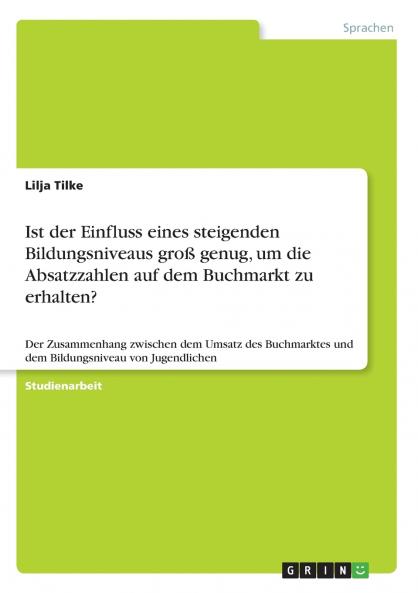 Sprachen

Lilja Tilke

Ist der Einfluss eines steigenden Bildungsniveaus groß genug, um die Absatzzahlen auf dem Buchmarkt zu erhalten?

Der Zusammenhang zwischen dem Umsatz des Buchmarktes und dem Bildungsniveau von Jugendlichen

Studienarbeit

GRIN